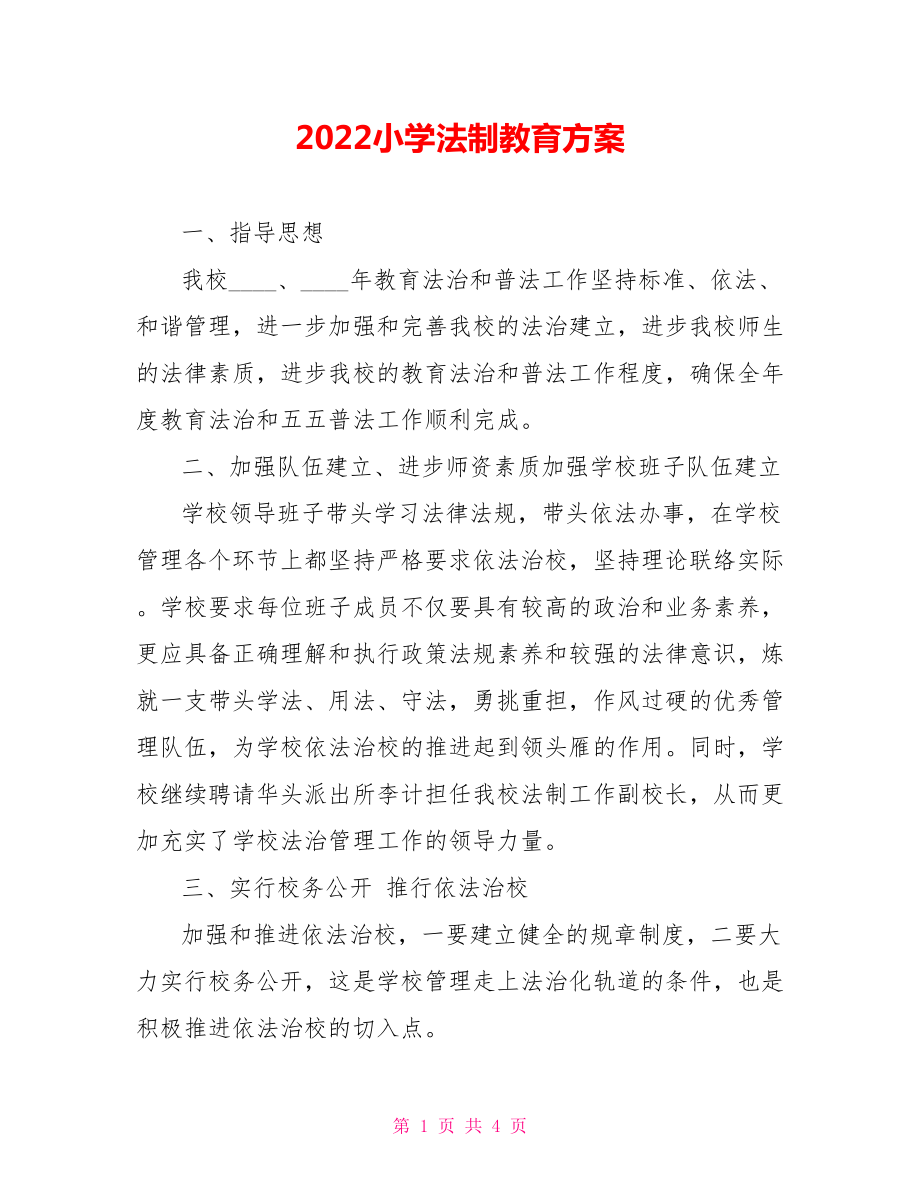 2022小学法制教育方案

一、指导思想

我校____、____年教育法治和普法工作坚持标准、依法、和谐管理，进一步加强和完善我校的法治建立，进步我校师生的法律素质，进步我校的教育法治和普法工作程度，确保全年度教育法治和五五普法工作顺利完成。

二、加强队伍建立、进步师资素质加强学校班子队伍建立

学校领导班子带头学习法律法规，带头依法办事，在学校管理各个环节上都坚持严格要求依法治校，坚持理论联络实际。学校要求每位班子成员不仅要具有较高的政治和业务素养，更应具备正确理解和执行政策法规素养和较强的法律意识，炼就一支带头学法、用法、守法，勇挑重担，作风过硬的优秀管理队伍，为学校依法治校的推进起到领头雁的作用。同时，学校继续聘请华头派出所李计担任我校法制工作副校长，从而更加充实了学校法治管理工作的领导力量。

三、实行校务公开 推行依法治校

加强和推进依法治校，一要建立健全的规章制度，二要大力实行校务公开，这是学校管理走上法治化轨道的条件，也是积极推进依法治校的切入点。

第 1 页 共 4 页